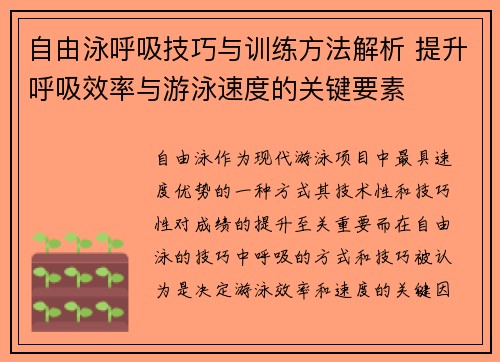 自由泳呼吸技巧与训练方法解析 提升呼吸效率与游泳速度的关键要素

自由泳作为现代游泳项目中最具速度优势的一种方式其技术性和技巧性对成绩的提升至关重要而在自由泳的技巧中呼吸的方式和技巧被认为是决定游泳效率和速度的关键因